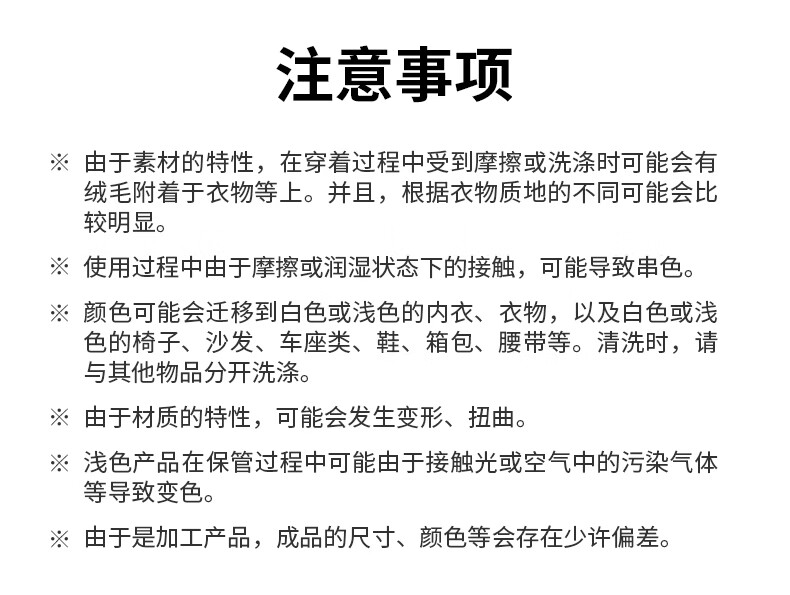 注意事项

※ 由于素材的特性，在穿着过程中受到摩擦或洗涤时可能会有绒毛附着于衣物等上。并且，根据衣物质地的不同可能会比较明显。

※ 使用过程中由于摩擦或润湿状态下的接触，可能导致串色。

※ 颜色可能会迁移到白色或浅色的内衣、衣物，以及白色或浅色的椅子、沙发、车座类、鞋、箱包、腰带等。清洗时，请与其他物品分开洗涤。

※ 由于材质的特性，可能会发生变形、扭曲。

※ 浅色产品在保管过程中可能由于接触光或空气中的污染气体等导致变色。

※ 由于是加工产品，成品的尺寸、颜色等会存在少许偏差。